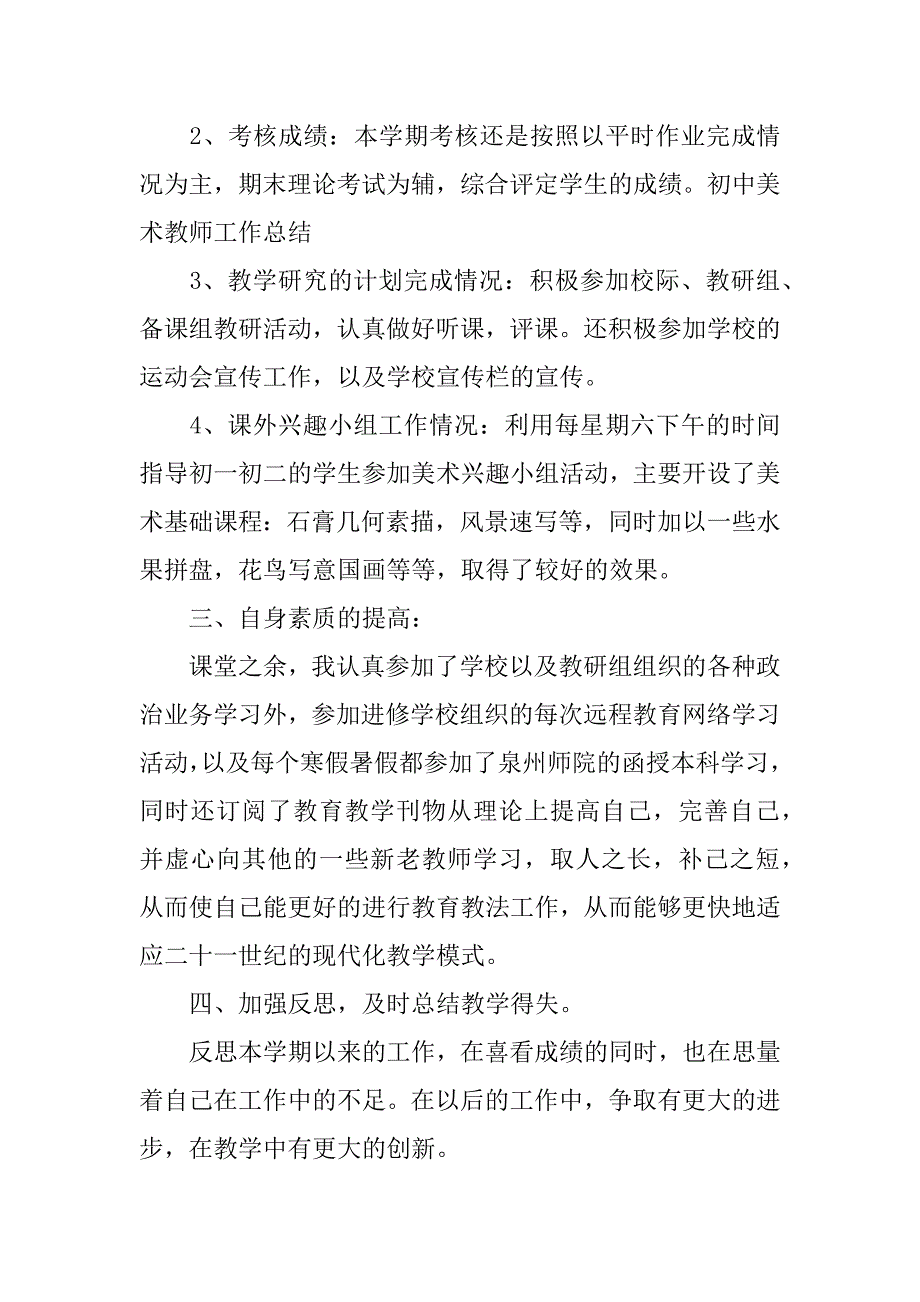 2、考核成绩：本学期考核还是按照以平时作业完成情况为主，期末理论考试为辅，综合评定学生的成绩。初中美术教师工作总结

3、教学研究的计划完成情况：积极参加校际、教研组、备课组教研活动，认真做好听课，评课。还积极参加学校的运动会宣传工作，以及学校宣传栏的宣传。

4、课外兴趣小组工作情况：利用每星期六下午的时间指导初一初二的学生参加美术兴趣小组活动，主要开设了美术基础课程：石膏几何素描，风景速写等，同时加以一些水果拼盘，花鸟写意国画等等，取得了较好的效果。

三、自身素质的提高：

课堂之余，我认真参加了学校以及教研组组织的各种政治业务学习外，参加进修学校组织的每次远程教育网络学习活动，以及每个寒假暑假都参加了泉州师院的函授本科学习，同时还订阅了教育教学刊物从理论上提高自己，完善自己，并虚心向其他的一些新老教师学习，取人之长，补己之短，从而使自己能更好的进行教育教法工作，从而能够更快地适应二十一世纪的现代化教学模式。

四、加强反思，及时总结教学得失。

反思本学期以来的工作，在喜看成绩的同时，也在思量着自己在工作中的不足。在以后的工作中，争取有更大的进步，在教学中有更大的创新。